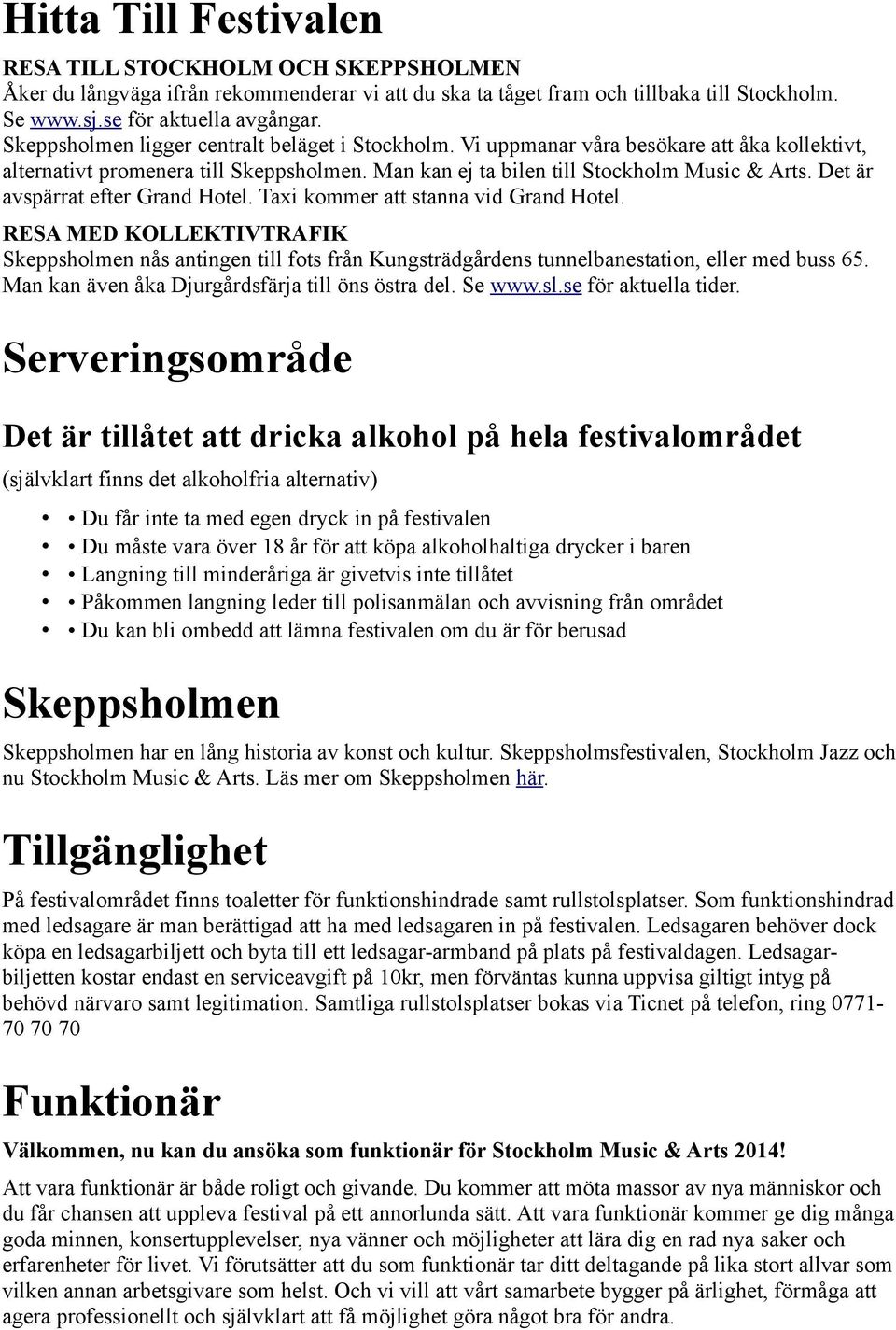 Hitta Till Festivalen

RESA TILL STOCKHOLM OCH SKEPPSHOLMEN
Åker du långväga ifrån rekommenderar vi att du ska ta tåget fram och tillbaka till Stockholm. Se www.sj.se för aktuella avgångar.
Skeppsholmen ligger centralt beläget i Stockholm. Vi uppmanar våra besökare att åka kollektivt, alternativt promenera till Skeppsholmen. Man kan ej ta bilen till Stockholm Music & Arts. Det är avspärrat efter Grand Hotel. Taxi kommer att stanna vid Grand Hotel.

RESA MED KOLLEKTIVTRAFIK
Skeppsholmen nås antingen till fots från Kungsträdgårdens tunnelbanestation, eller med buss 65. Man kan även åka Djurgårdsfärja till öns östra del. Se www.sl.se för aktuella tider.

Serveringsområde

Det är tillåtet att dricka alkohol på hela festivalområdet

(självklart finns det alkoholfria alternativ)

• • Du får inte ta med egen dryck in på festivalen
• • Du måste vara över 18 år för att köpa alkoholhaltiga drycker i baren
• • Langning till minderåriga är givetvis inte tillåtet
• • Påkommen langning leder till polisanmälan och avvisning från området
• • Du kan bli ombedd att lämna festivalen om du är för berusad

Skeppsholmen

Skeppsholmen har en lång historia av konst och kultur. Skeppsholmsfestivalen, Stockholm Jazz och nu Stockholm Music & Arts. Läs mer om Skeppsholmen här.

Tillgänglighet

På festivalområdet finns toaletter för funktionshindrade samt rullstolsplatser. Som funktionshindrad med ledsagare är man berättigad att ha med ledsagaren in på festivalen. Ledsagaren behöver dock köpa en ledsagarbiljett och byta till ett ledsagar-armband på plats på festivaldagen. Ledsagarbiljetten kostar endast en serviceavgift på 10kr, men förväntas kunna uppvisa giltigt intyg på behövd närvaro samt legitimation. Samtliga rullstolsplatser bokas via Ticnet på telefon, ring 0771-70 70 70

Funktionär

Välkommen, nu kan du ansöka som funktionär för Stockholm Music & Arts 2014!

Att vara funktionär är både roligt och givande. Du kommer att möta massor av nya människor och du får chansen att uppleva festival på ett annorlunda sätt. Att vara funktionär kommer ge dig många goda minnen, konsertupplevelser, nya vänner och möjligheter att lära dig en rad nya saker och erfarenheter för livet. Vi förutsätter att du som funktionär tar ditt deltagande på lika stort allvar som vilken annan arbetsgivare som helst. Och vi vill att vårt samarbete bygger på ärlighet, förmåga att agera professionellt och självklart att få möjlighet göra något bra för andra.